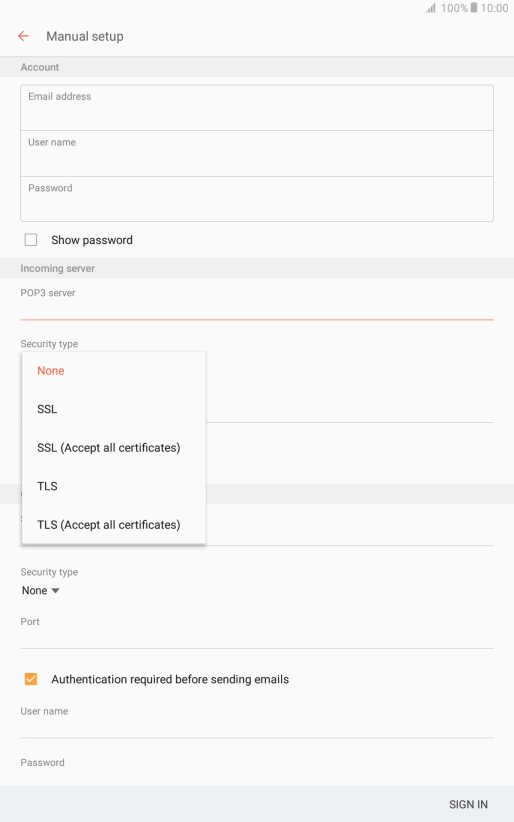 100% 10:00

Manual setup

Account

Email address

User name

Password

Show password

Incoming server

POP3 server

Security type

None

SSL

SSL (Accept all certificates)

TLS

TLS (Accept all certificates)

Security type

None

Port

Authentication required before sending emails

User name

Password

SIGN IN